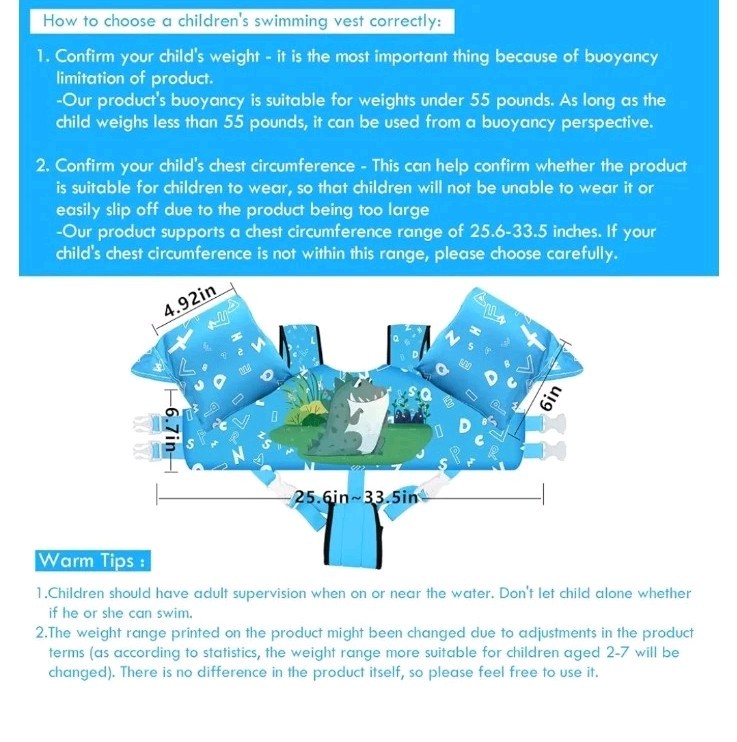 How to choose a children's swimming vest correctly:

1. Confirm your child's weight - it is the most important thing because of buoyancy limitation of product.
-Our product's buoyancy is suitable for weights under 55 pounds. As long as the child weighs less than 55 pounds, it can be used from a buoyancy perspective.

2. Confirm your child's chest circumference - This can help confirm whether the product is suitable for children to wear, so that children will not be unable to wear it or easily slip off due to the product being too large
-Our product supports a chest circumference range of 25.6-33.5 inches. If your child's chest circumference is not within this range, please choose carefully.

4.92in

6.7in

6in

25.6in~33.5in

Warm Tips :

1.Children should have adult supervision when on or near the water. Don't let child alone whether if he or she can swim.
2.The weight range printed on the product might been changed due to adjustments in the product terms (as according to statistics, the weight range more suitable for children aged 2-7 will be changed). There is no difference in the product itself, so please feel free to use it.